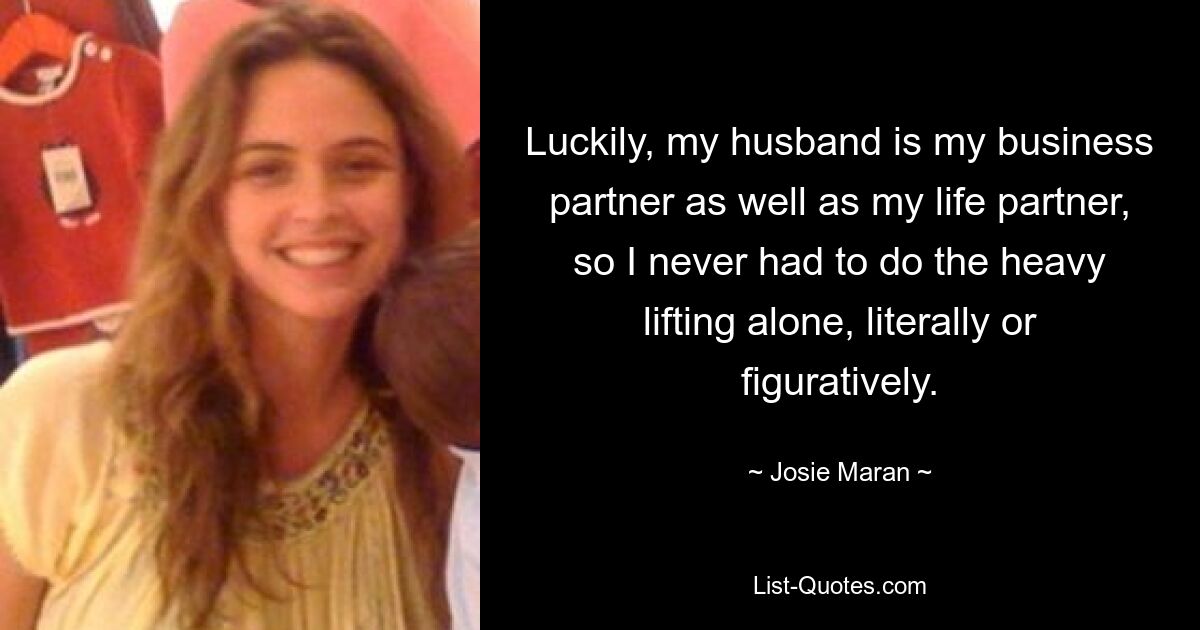 Luckily, my husband is my business partner as well as my life partner, so I never had to do the heavy lifting alone, literally or figuratively.

~ Josie Maran ~

List-Quotes.com